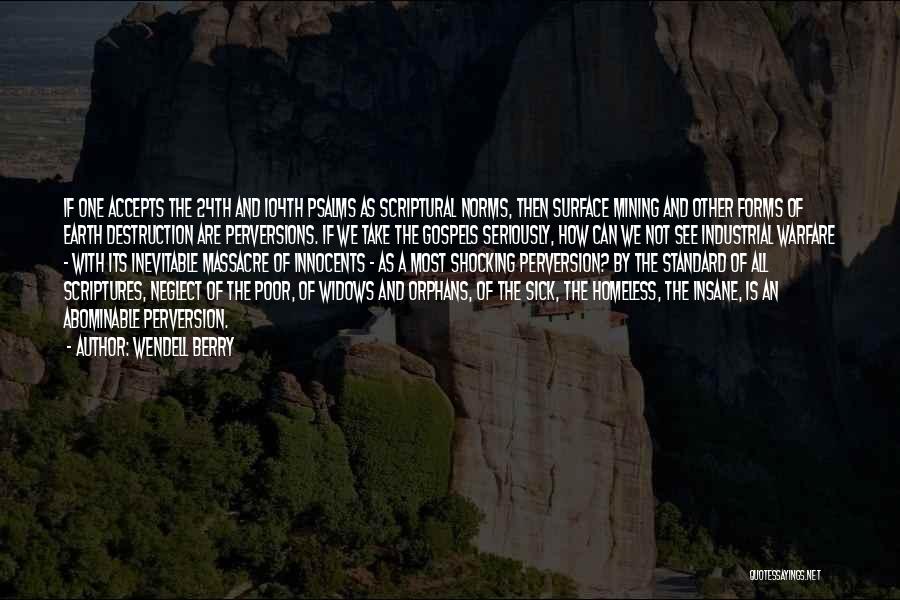 IF ONE ACCEPTS THE 24TH AND 104TH PSALMS AS SCRIPTURAL NORMS, THEN SURFACE MINING AND OTHER FORMS OF EARTH DESTRUCTION ARE PERVERSIONS. IF WE TAKE THE GOSPELS SERIOUSLY, HOW CAN WE NOT SEE INDUSTRIAL WARFARE - WITH ITS INEVITABLE MASSACRE OF INNOCENTS - AS A MOST SHOCKING PERVERSION? BY THE STANDARD OF ALL SCRIPTURES, NEGLECT OF THE POOR, OF WIDOWS AND ORPHANS, OF THE SICK, THE HOMELESS, THE INSANE, IS AN ABOMINABLE PERVERSION.

- AUTHOR: WENDELL BERRY

QUOTESSAYINGS.NET